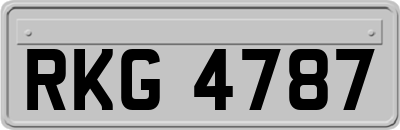 RKG 4787